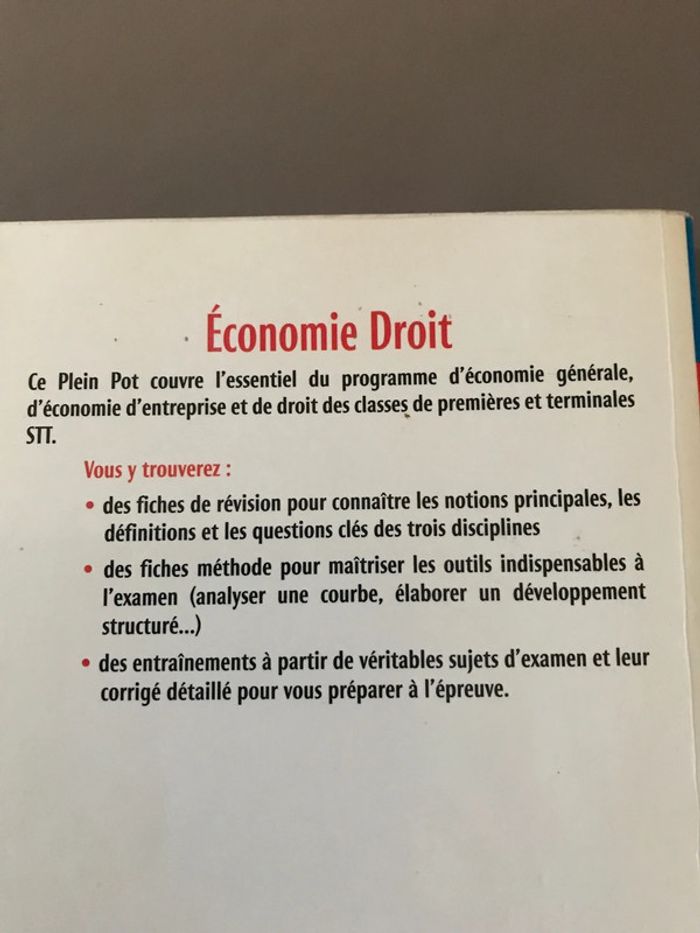 Économie Droit

Ce Plein Pot couvre l'essentiel du programme d'économie générale, d'économie d'entreprise et de droit des classes de premières et terminales STT.

Vous y trouverez :

• des fiches de révision pour connaître les notions principales, les définitions et les questions clés des trois disciplines

• des fiches méthode pour maîtriser les outils indispensables à l'examen (analyser une courbe, élaborer un développement structuré...)

• des entraînements à partir de véritables sujets d'examen et leur corrigé détaillé pour vous préparer à l'épreuve.